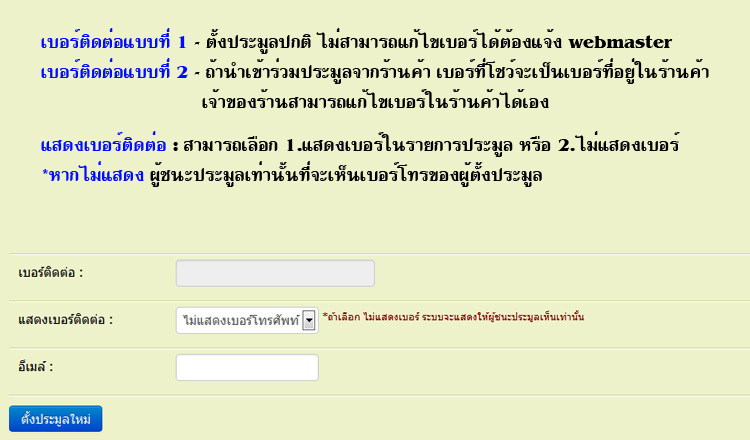 เบอร์ติดต่อแบบที่ 1 - ตั้งประมูลปกติ ไม่สามารถแก้ไขเบอร์ได้ต้องแจ้ง webmaster
เบอร์ติดต่อแบบที่ 2 - ถ้านำเข้าร่วมประมูลจากร้านค้า เบอร์ที่โชว์จะเป็นเบอร์ที่อยู่ในร้านค้า เจ้าของร้านสามารถแก้ไขเบอร์ในร้านค้าได้เอง

แสดงเบอร์ติดต่อ : สามารถเลือก 1.แสดงเบอร์ในรายการประมูล หรือ 2.ไม่แสดงเบอร์
*หากไม่แสดง ผู้ชนะประมูลเท่านั้นที่จะเห็นเบอร์โทรของผู้ตั้งประมูล

เบอร์ติดต่อ :

แสดงเบอร์ติดต่อ : ไม่แสดงเบอร์โทรศัพท์ *ถ้าเลือก ไม่แสดงเบอร์ ระบบจะแสดงให้ผู้ชนะประมูลเห็นเท่านั้น

อีเมล์ :

ตั้งประมูลใหม่